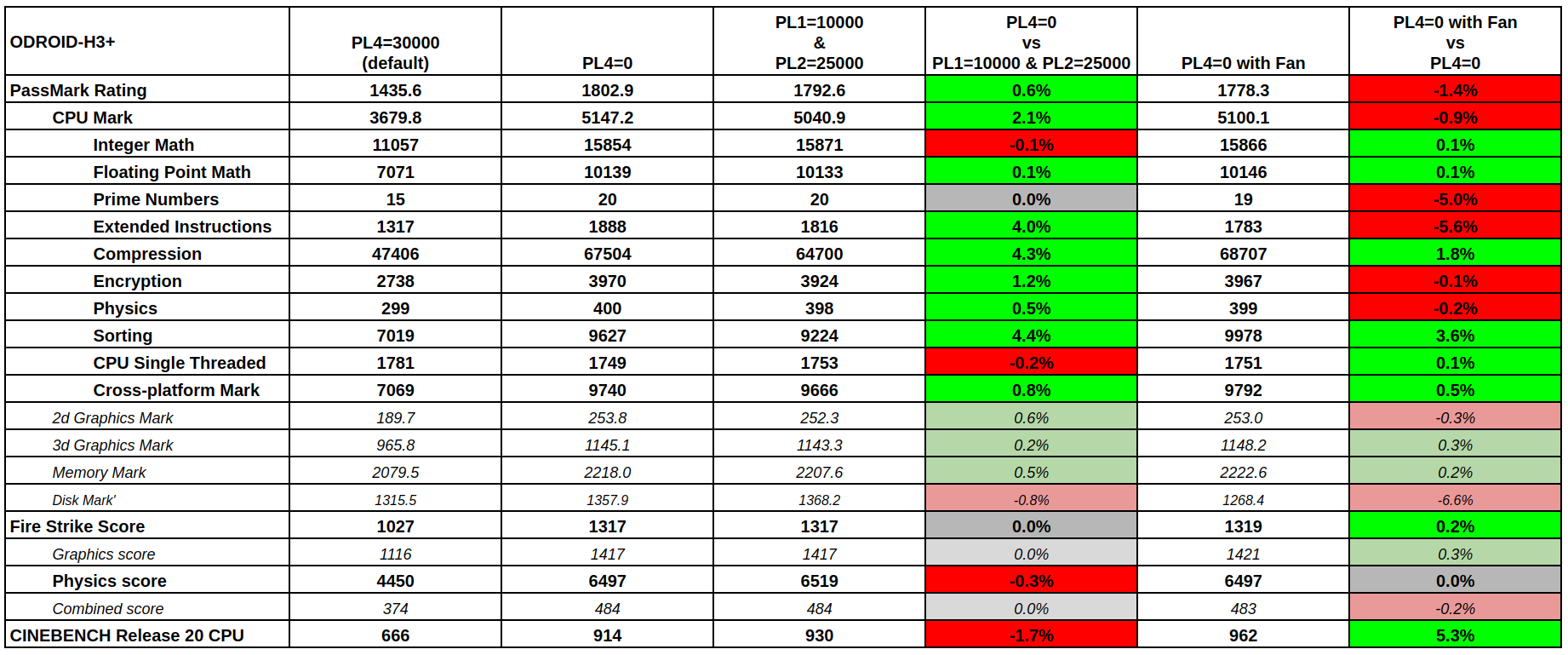 | ODROID-H3+ | PL4=30000 (default) | PL4=0 | PL1=10000 & PL2=25000 | PL4=0 vs PL1=10000 & PL2=25000 | PL4=0 with Fan | PL4=0 with Fan vs PL4=0 |
|---|---|---|---|---|---|---|
| PassMark Rating | 1435.6 | 1802.9 | 1792.6 | 0.6% | 1778.3 | -1.4% |
| CPU Mark | 3679.8 | 5147.2 | 5040.9 | 2.1% | 5100.1 | -0.9% |
| Integer Math | 11057 | 15854 | 15871 | -0.1% | 15866 | 0.1% |
| Floating Point Math | 7071 | 10139 | 10133 | 0.1% | 10146 | 0.1% |
| Prime Numbers | 15 | 20 | 20 | 0.0% | 19 | -5.0% |
| Extended Instructions | 1317 | 1888 | 1816 | 4.0% | 1783 | -5.6% |
| Compression | 47406 | 67504 | 64700 | 4.3% | 68707 | 1.8% |
| Encryption | 2738 | 3970 | 3924 | 1.2% | 3967 | -0.1% |
| Physics | 299 | 400 | 398 | 0.5% | 399 | -0.2% |
| Sorting | 7019 | 9627 | 9224 | 4.4% | 9978 | 3.6% |
| CPU Single Threaded | 1781 | 1749 | 1753 | -0.2% | 1751 | 0.1% |
| Cross-platform Mark | 7069 | 9740 | 9666 | 0.8% | 9792 | 0.5% |
| 2d Graphics Mark | 189.7 | 253.8 | 252.3 | 0.6% | 253.0 | -0.3% |
| 3d Graphics Mark | 965.8 | 1145.1 | 1143.3 | 0.2% | 1148.2 | 0.3% |
| Memory Mark | 2079.5 | 2218.0 | 2207.6 | 0.5% | 2222.6 | 0.2% |
| Disk Mark' | 1315.5 | 1357.9 | 1368.2 | -0.8% | 1268.4 | -6.6% |
| Fire Strike Score | 1027 | 1317 | 1317 | 0.0% | 1319 | 0.2% |
| Graphics score | 1116 | 1417 | 1417 | 0.0% | 1421 | 0.3% |
| Physics score | 4450 | 6497 | 6519 | -0.3% | 6497 | 0.0% |
| Combined score | 374 | 484 | 484 | 0.0% | 483 | -0.2% |
| CINEBENCH Release 20 CPU | 666 | 914 | 930 | -1.7% | 962 | 5.3% |